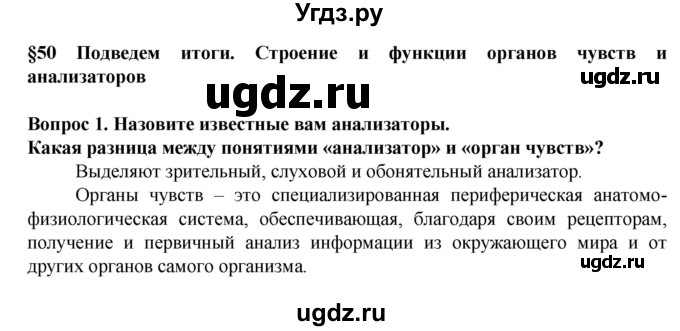 Угдз.ру

§50 Подведем итоги. Строение и функции органов чувств и анализаторов

ugdz.ru

ugdz.ru

Вопрос 1. Назовите известные вам анализаторы.
Какая разница между понятиями «анализатор» и «орган чувств»?

Выделяют зрительный, слуховой и обонятельный анализатор.

Органы чувств – это специализированная периферическая анатомо-физиологическая система, обеспечивающая, благодаря своим рецепторам, получение и первичный анализ информации из окружающего мира и от других органов самого организма.

ugdz.ru

ugdz.ru